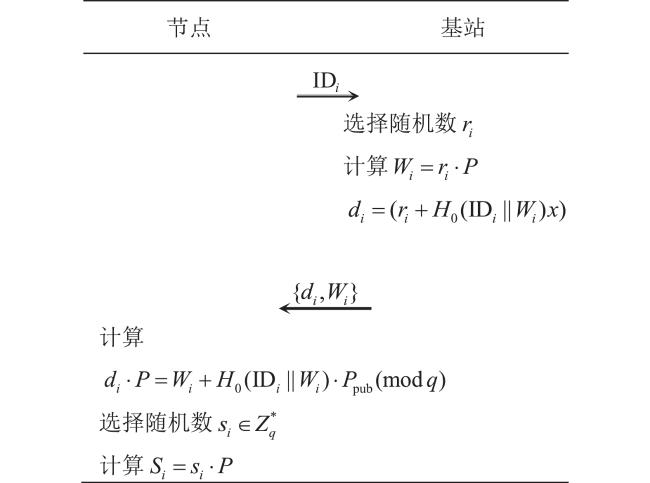 节点 基站

$\mathrm{ID}_i$

选择随机数 $r_i$

计算 $W_i = r_i \cdot P$

$d_i = (r_i + H_0(\mathrm{ID}_i \| W_i)x)$

$\{d_i, W_i\}$

计算

$d_i \cdot P = W_i + H_0(\mathrm{ID}_i \| W_i) \cdot P_{\mathrm{pub}} (\mathrm{mod}\, q)$

选择随机数 $s_i \in Z_q^*$

计算 $S_i = s_i \cdot P$